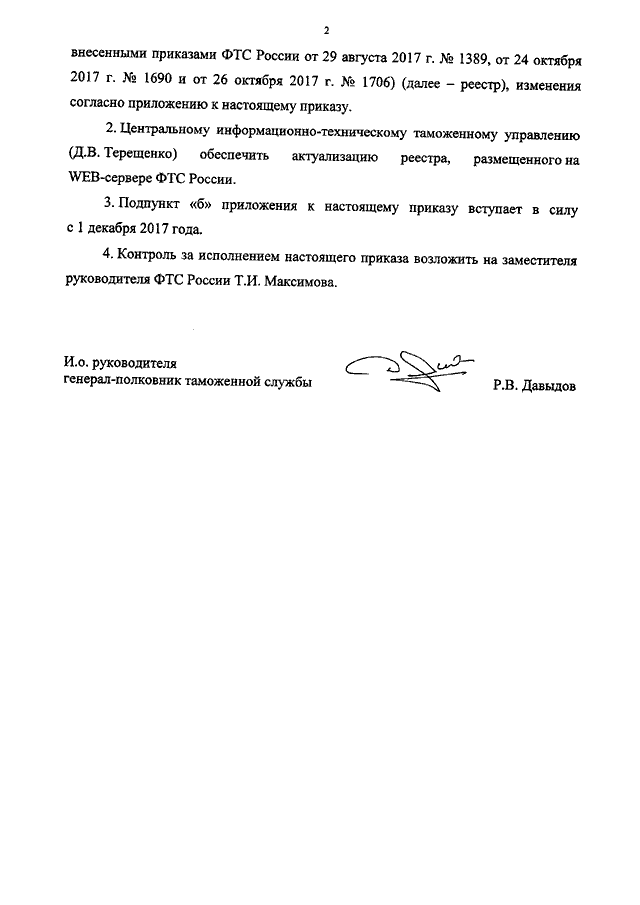 2

внесенными приказами ФТС России от 29 августа 2017 г. № 1389, от 24 октября 2017 г. № 1690 и от 26 октября 2017 г. № 1706) (далее – реестр), изменения согласно приложению к настоящему приказу.

2. Центральному информационно-техническому таможенному управлению (Д.В. Терещенко) обеспечить актуализацию реестра, размещенного на WEB-сервере ФТС России.

3. Подпункт «б» приложения к настоящему приказу вступает в силу с 1 декабря 2017 года.

4. Контроль за исполнением настоящего приказа возложить на заместителя руководителя ФТС России Т.И. Максимова.

И.о. руководителя
генерал-полковник таможенной службы

Р.В. Давыдов